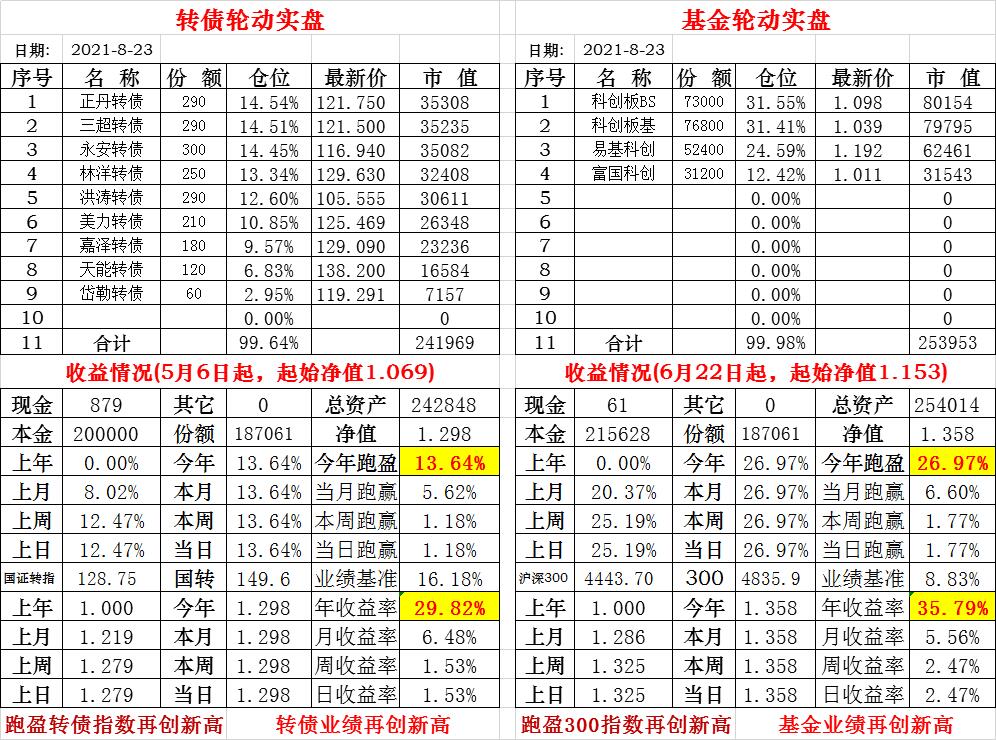 转债轮动实盘

日期: 2021-8-23

| 序号 | 名 称 | 份 额 | 仓位 | 最新价 | 市 值 |
|---|---|---|---|---|---|
| 1 | 正丹转债 | 290 | 14.54% | 121.750 | 35308 |
| 2 | 三超转债 | 290 | 14.51% | 121.500 | 35235 |
| 3 | 永安转债 | 300 | 14.45% | 116.940 | 35082 |
| 4 | 林洋转债 | 250 | 13.34% | 129.630 | 32408 |
| 5 | 洪涛转债 | 290 | 12.60% | 105.555 | 30611 |
| 6 | 美力转债 | 210 | 10.85% | 125.469 | 26348 |
| 7 | 嘉泽转债 | 180 | 9.57% | 129.090 | 23236 |
| 8 | 天能转债 | 120 | 6.83% | 138.200 | 16584 |
| 9 | 岱勒转债 | 60 | 2.95% | 119.291 | 7157 |
| 10 | | | 0.00% | | 0 |
| 11 | 合计 | | 99.64% | | 241969 |

收益情况(5月6日起，起始净值1.069)

| 现金 | 879 | 其它 | 0 | 总资产 | 242848 |
|---|---|---|---|---|---|
| 本金 | 200000 | 份额 | 187061 | 净值 | 1.298 |
| 上年 | 0.00% | 今年 | 13.64% | 今年跑盈 | 13.64% |
| 上月 | 8.02% | 本月 | 13.64% | 当月跑赢 | 5.62% |
| 上周 | 12.47% | 本周 | 13.64% | 本周跑赢 | 1.18% |
| 上日 | 12.47% | 当日 | 13.64% | 当日跑赢 | 1.18% |
| 国证转指 | 128.75 | 国转 | 149.6 | 业绩基准 | 16.18% |
| 上年 | 1.000 | 今年 | 1.298 | 年收益率 | 29.82% |
| 上月 | 1.219 | 本月 | 1.298 | 月收益率 | 6.48% |
| 上周 | 1.279 | 本周 | 1.298 | 周收益率 | 1.53% |
| 上日 | 1.279 | 当日 | 1.298 | 日收益率 | 1.53% |

跑盈转债指数再创新高 转债业绩再创新高

基金轮动实盘

日期: 2021-8-23

| 序号 | 名 称 | 份 额 | 仓位 | 最新价 | 市 值 |
|---|---|---|---|---|---|
| 1 | 科创板BS | 73000 | 31.55% | 1.098 | 80154 |
| 2 | 科创板基 | 76800 | 31.41% | 1.039 | 79795 |
| 3 | 易基科创 | 52400 | 24.59% | 1.192 | 62461 |
| 4 | 富国科创 | 31200 | 12.42% | 1.011 | 31543 |
| 5 | | | 0.00% | | 0 |
| 6 | | | 0.00% | | 0 |
| 7 | | | 0.00% | | 0 |
| 8 | | | 0.00% | | 0 |
| 9 | | | 0.00% | | 0 |
| 10 | | | 0.00% | | 0 |
| 11 | 合计 | | 99.98% | | 253953 |

收益情况(6月22日起，起始净值1.153)

| 现金 | 61 | 其它 | 0 | 总资产 | 254014 |
|---|---|---|---|---|---|
| 本金 | 215628 | 份额 | 187061 | 净值 | 1.358 |
| 上年 | 0.00% | 今年 | 26.97% | 今年跑盈 | 26.97% |
| 上月 | 20.37% | 本月 | 26.97% | 当月跑赢 | 6.60% |
| 上周 | 25.19% | 本周 | 26.97% | 本周跑赢 | 1.77% |
| 上日 | 25.19% | 当日 | 26.97% | 当日跑赢 | 1.77% |
| 沪深300 | 4443.70 | 300 | 4835.9 | 业绩基准 | 8.83% |
| 上年 | 1.000 | 今年 | 1.358 | 年收益率 | 35.79% |
| 上月 | 1.286 | 本月 | 1.358 | 月收益率 | 5.56% |
| 上周 | 1.325 | 本周 | 1.358 | 周收益率 | 2.47% |
| 上日 | 1.325 | 当日 | 1.358 | 日收益率 | 2.47% |

跑盈300指数再创新高 基金业绩再创新高